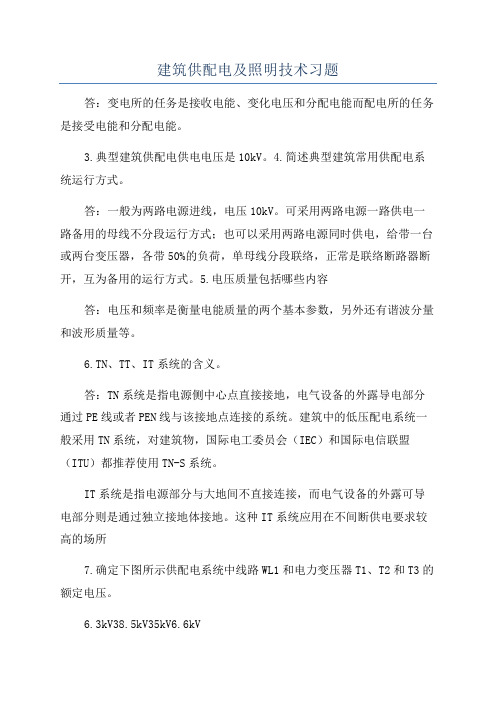 建筑供配电及照明技术习题

答：变电所的任务是接收电能、变化电压和分配电能而配电所的任务是接受电能和分配电能。

3.典型建筑供配电供电电压是10kV。4.简述典型建筑常用供配电系统运行方式。

答：一般为两路电源进线，电压10kV。可采用两路电源一路供电一路备用的母线不分段运行方式；也可以采用两路电源同时供电，给带一台或两台变压器，各带50%的负荷，单母线分段联络，正常是联络断路器断开，互为备用的运行方式。5.电压质量包括哪些内容

答：电压和频率是衡量电能质量的两个基本参数，另外还有谐波分量和波形质量等。

6.TN、TT、IT系统的含义。

答：TN系统是指电源侧中心点直接接地，电气设备的外露导电部分通过PE线或者PEN线与该接地点连接的系统。建筑中的低压配电系统一般采用TN系统，对建筑物，国际电工委员会（IEC）和国际电信联盟（ITU）都推荐使用TN-S系统。

IT系统是指电源部分与大地间不直接连接，而电气设备的外露可导电部分则是通过独立接地体接地。这种IT系统应用在不间断供电要求较高的场所

7.确定下图所示供配电系统中线路WL1和电力变压器T1、T2和T3的额定电压。

6.3kV38.5kV35kV6.6kV